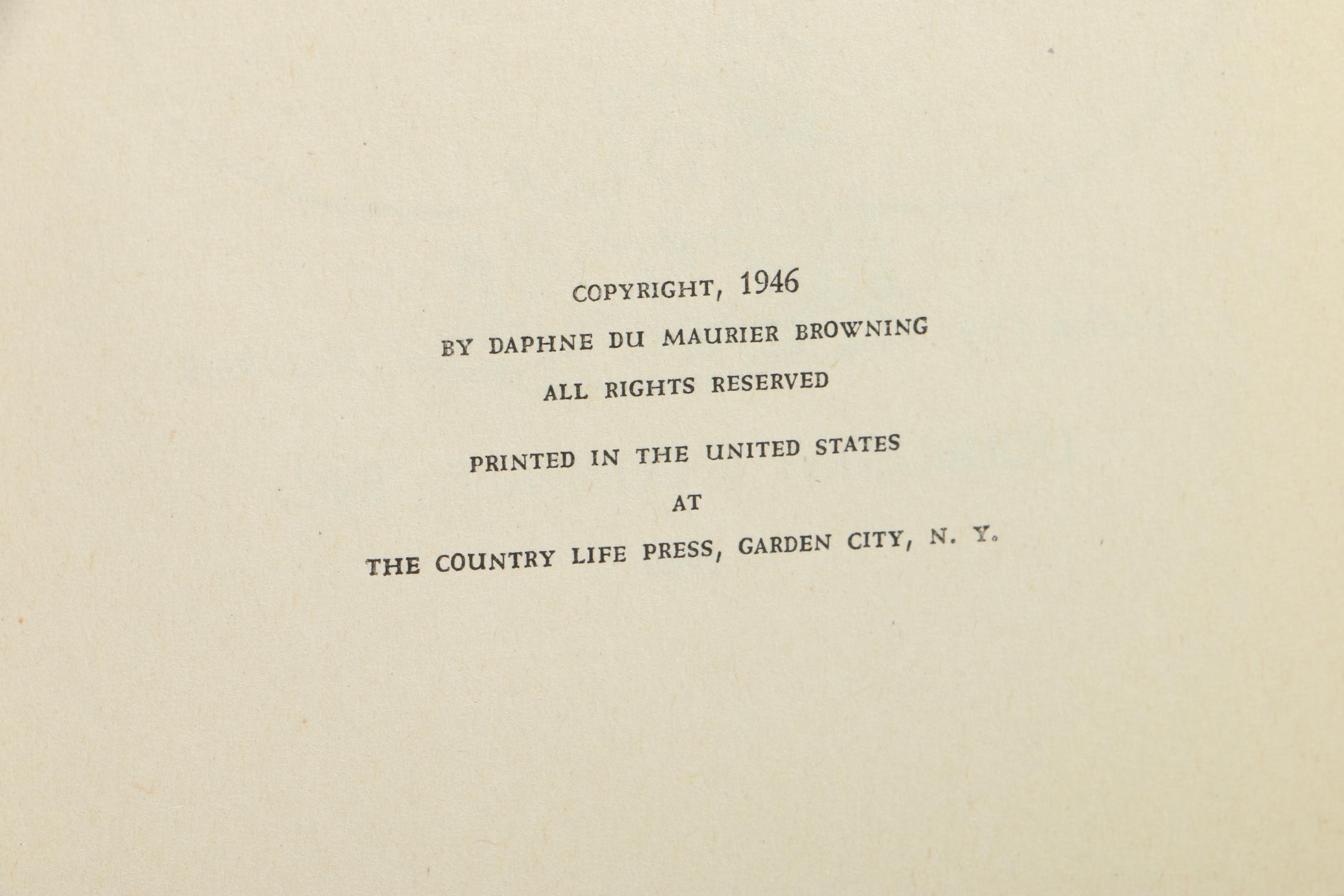 COPYRIGHT, 1946

BY DAPHNE DU MAURIER BROWNING

ALL RIGHTS RESERVED

PRINTED IN THE UNITED STATES

AT

THE COUNTRY LIFE PRESS, GARDEN CITY, N. Y.